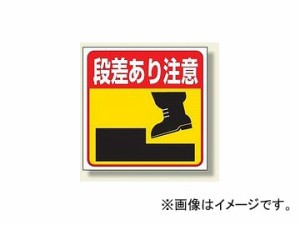 段差あり注意

※画像はイメージです。